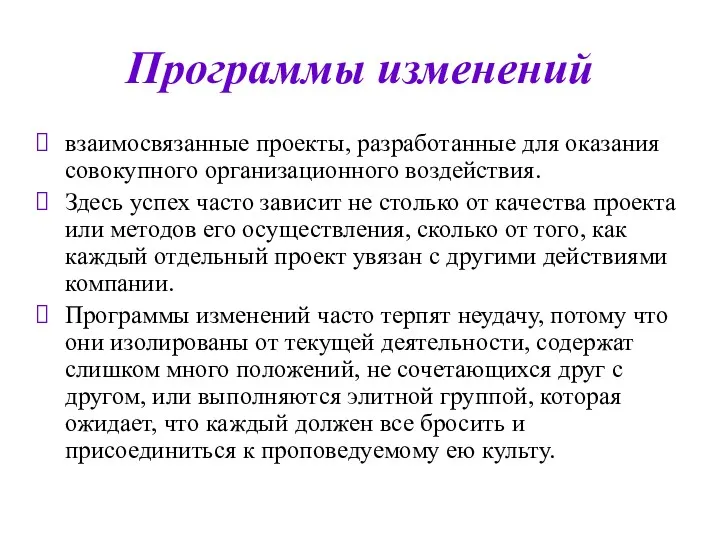 Программы изменений

взаимосвязанные проекты, разработанные для оказания совокупного организационного воздействия.

Здесь успех часто зависит не столько от качества проекта или методов его осуществления, сколько от того, как каждый отдельный проект увязан с другими действиями компании.

Программы изменений часто терпят неудачу, потому что они изолированы от текущей деятельности, содержат слишком много положений, не сочетающихся друг с другом, или выполняются элитной группой, которая ожидает, что каждый должен все бросить и присоединиться к проповедуемому ею культу.